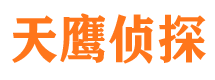 天鹰侦探